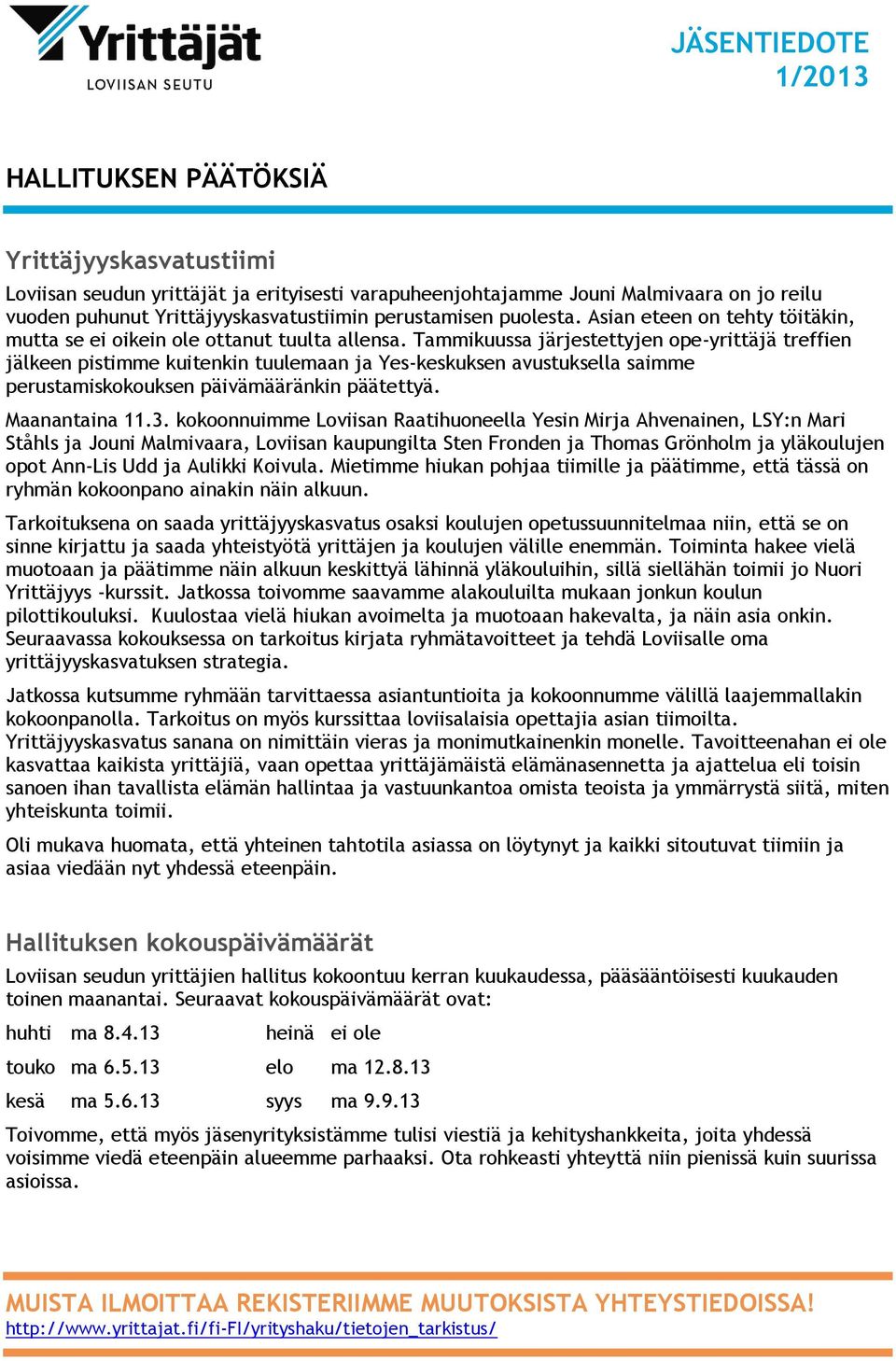 Yrittäjät
LOVIISAN SEUTU

JÄSENTIEDOTE 1/2013

HALLITUKSEN PÄÄTÖKSIÄ

Yrittäjyyskasvatustiimi

Loviisan seudun yrittäjät ja erityisesti varapuheenjohtajamme Jouni Malmivaara on jo reilu vuoden puhunut Yrittäjyyskasvatustiimin perustamisen puolesta. Asian eteen on tehty töitäkin, mutta se ei oikein ole ottanut tuulta allensa. Tammikuussa järjestettyjen ope-yrittäjä treffien jälkeen pistimme kuitenkin tuulemaan ja Yes-keskuksen avustuksella saimme perustamiskokouksen päivämääränkin päätettyä.

Maanantaina 11.3. kokoonnuimme Loviisan Raatihuoneella Yesin Mirja Ahvenainen, LSY:n Mari Ståhls ja Jouni Malmivaara, Loviisan kaupungilta Sten Fronden ja Thomas Grönholm ja yläkoulujen opot Ann-Lis Udd ja Aulikki Koivula. Mietimme hiukan pohjaa tiimille ja päätimme, että tässä on ryhmän kokoonpano ainakin näin alkuun.

Tarkoituksena on saada yrittäjyyskasvatus osaksi koulujen opetussuunnitelmaa niin, että se on sinne kirjattu ja saada yhteistyötä yrittäjen ja koulujen välille enemmän. Toiminta hakee vielä muotoaan ja päätimme näin alkuun keskittyä lähinnä yläkouluihin, sillä siellähän toimii jo Nuori Yrittäjyys -kurssit. Jatkossa toivomme saavamme alakouluilta mukaan jonkun koulun pilottikouluksi. Kuulostaa vielä hiukan avoimelta ja muotoaan hakevalta, ja näin asia onkin. Seuraavassa kokouksessa on tarkoitus kirjata ryhmätavoitteet ja tehdä Loviisalle oma yrittäjyyskasvatuksen strategia.

Jatkossa kutsumme ryhmään tarvittaessa asiantuntioita ja kokoonnumme välillä laajemmallakin kokoonpanolla. Tarkoitus on myös kurssittaa loviisalaisia opettajia asian tiimoilta. Yrittäjyyskasvatus sanana on nimittäin vieras ja monimutkainenkin monelle. Tavoitteenahan ei ole kasvattaa kaikista yrittäjiä, vaan opettaa yrittäjämäistä elämänasennetta ja ajattelua eli toisin sanoen ihan tavallista elämän hallintaa ja vastuunkantoa omista teoista ja ymmärrystä siitä, miten yhteiskunta toimii.

Oli mukava huomata, että yhteinen tahtotila asiassa on löytynyt ja kaikki sitoutuvat tiimiin ja asiaa viedään nyt yhdessä eteenpäin.

Hallituksen kokouspäivämäärät

Loviisan seudun yrittäjien hallitus kokoontuu kerran kuukaudessa, pääsääntöisesti kuukauden toinen maanantai. Seuraavat kokouspäivämäärät ovat:

| huhti | ma 8.4.13 | heinä | ei ole |
|---|---|---|---|
| touko | ma 6.5.13 | elo | ma 12.8.13 |
| kesä | ma 5.6.13 | syys | ma 9.9.13 |

Toivomme, että myös jäsenyrityksistämme tulisi viestiä ja kehityshankkeita, joita yhdessä voisimme viedä eteenpäin alueemme parhaaksi. Ota rohkeasti yhteyttä niin pienissä kuin suurissa asioissa.

MUISTA ILMOITTAA REKISTERIIMME MUUTOKSISTA YHTEYSTIEDOISSA!
http://www.yrittajat.fi/fi-FI/yrityshaku/tietojen_tarkistus/